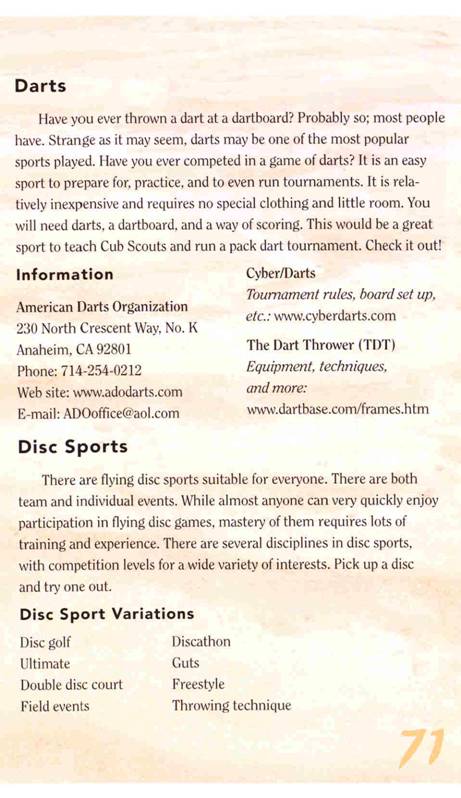 Darts

Have you ever thrown a dart at a dartboard? Probably so; most people have. Strange as it may seem, darts may be one of the most popular sports played. Have you ever competed in a game of darts? It is an easy sport to prepare for, practice, and to even run tournaments. It is relatively inexpensive and requires no special clothing and little room. You will need darts, a dartboard, and a way of scoring. This would be a great sport to teach Cub Scouts and run a pack dart tournament. Check it out!

Information

American Darts Organization
230 North Crescent Way, No. K
Anaheim, CA 92801
Phone: 714-254-0212
Web site: www.adodarts.com
E-mail: ADOoffice@aol.com

Cyber/Darts
Tournament rules, board set up, etc.: www.cyberdarts.com

The Dart Thrower (TDT)
Equipment, techniques, and more:
www.dartbase.com/frames.htm

Disc Sports

There are flying disc sports suitable for everyone. There are both team and individual events. While almost anyone can very quickly enjoy participation in flying disc games, mastery of them requires lots of training and experience. There are several disciplines in disc sports, with competition levels for a wide variety of interests. Pick up a disc and try one out.

Disc Sport Variations

Disc golf
Ultimate
Double disc court
Field events

Discathon
Guts
Freestyle
Throwing technique

71